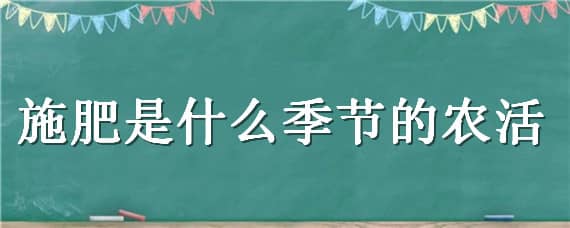 施肥是什么季节的农活